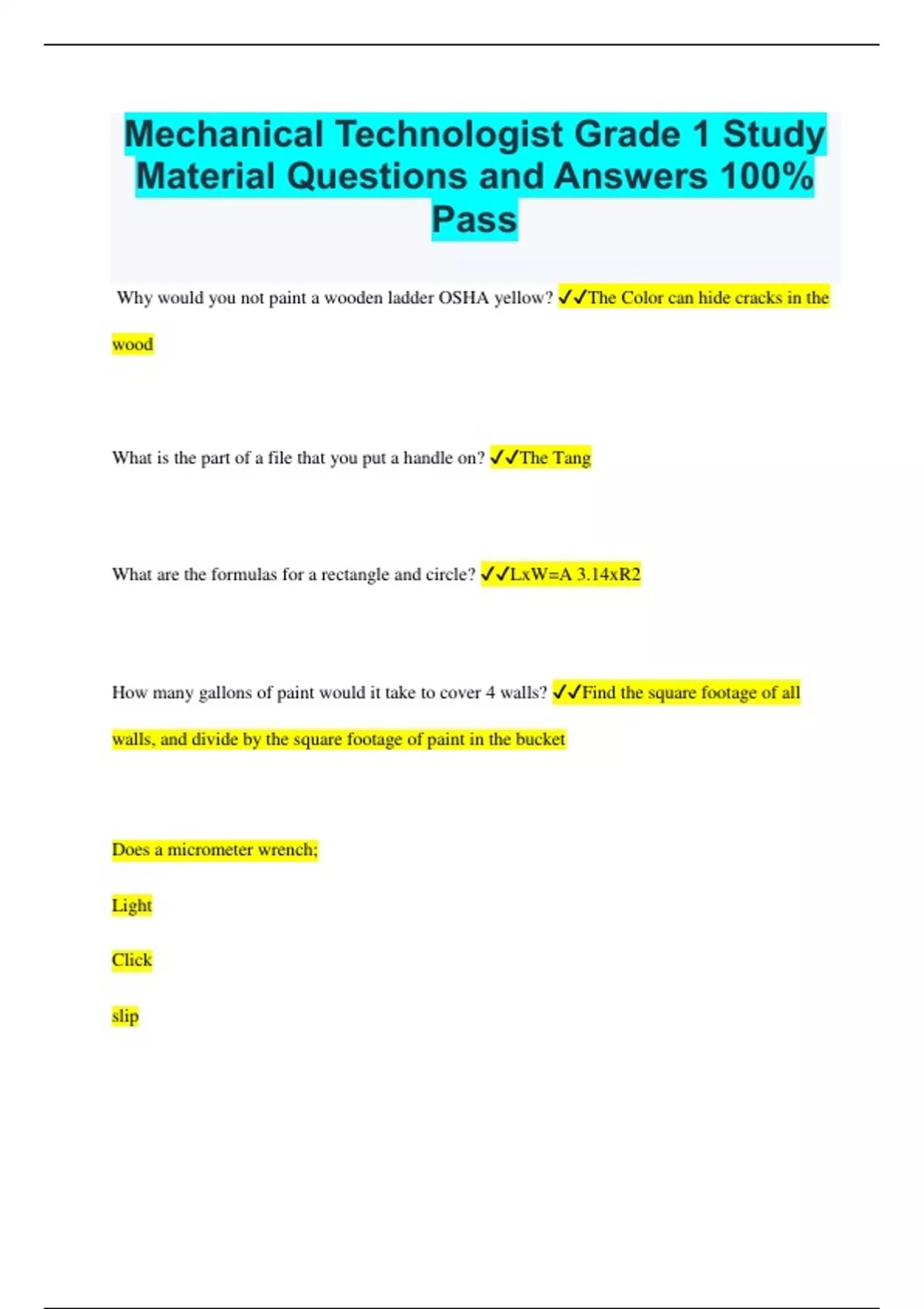 Mechanical Technologist Grade 1 Study Material Questions and Answers 100% Pass

Why would you not paint a wooden ladder OSHA yellow? ✓✓The Color can hide cracks in the wood

What is the part of a file that you put a handle on? ✓✓The Tang

What are the formulas for a rectangle and circle? ✓✓LxW=A 3.14xR2

How many gallons of paint would it take to cover 4 walls? ✓✓Find the square footage of all walls, and divide by the square footage of paint in the bucket

Does a micrometer wrench;

Light

Click

slip